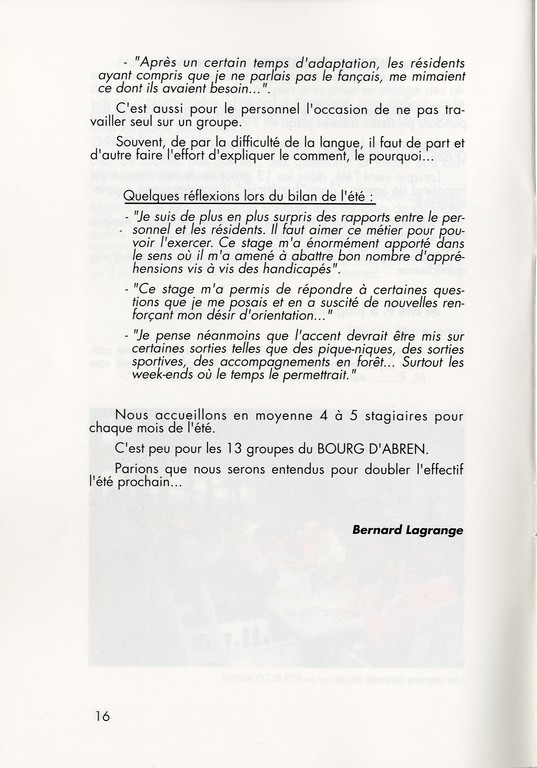 - "Après un certain temps d'adaptation, les résidents ayant compris que je ne parlais pas le fançais, me mimaient ce dont ils avaient besoin...".

C'est aussi pour le personnel l'occasion de ne pas travailler seul sur un groupe.

Souvent, de par la difficulté de la langue, il faut de part et d'autre faire l'effort d'expliquer le comment, le pourquoi...

Quelques réflexions lors du bilan de l'été :

- "Je suis de plus en plus surpris des rapports entre le personnel et les résidents. Il faut aimer ce métier pour pouvoir l'exercer. Ce stage m'a énormément apporté dans le sens où il m'a amené à abattre bon nombre d'appréhensions vis à vis des handicapés".

- "Ce stage m'a permis de répondre à certaines questions que je me posais et en a suscité de nouvelles renforçant mon désir d'orientation..."

- "Je pense néanmoins que l'accent devrait être mis sur certaines sorties telles que des pique-niques, des sorties sportives, des accompagnements en forêt... Surtout les week-ends où le temps le permettrait."

Nous accueillons en moyenne 4 à 5 stagiaires pour chaque mois de l'été.

C'est peu pour les 13 groupes du BOURG D'ABREN.

Parions que nous serons entendus pour doubler l'effectif l'été prochain...

Bernard Lagrange

16